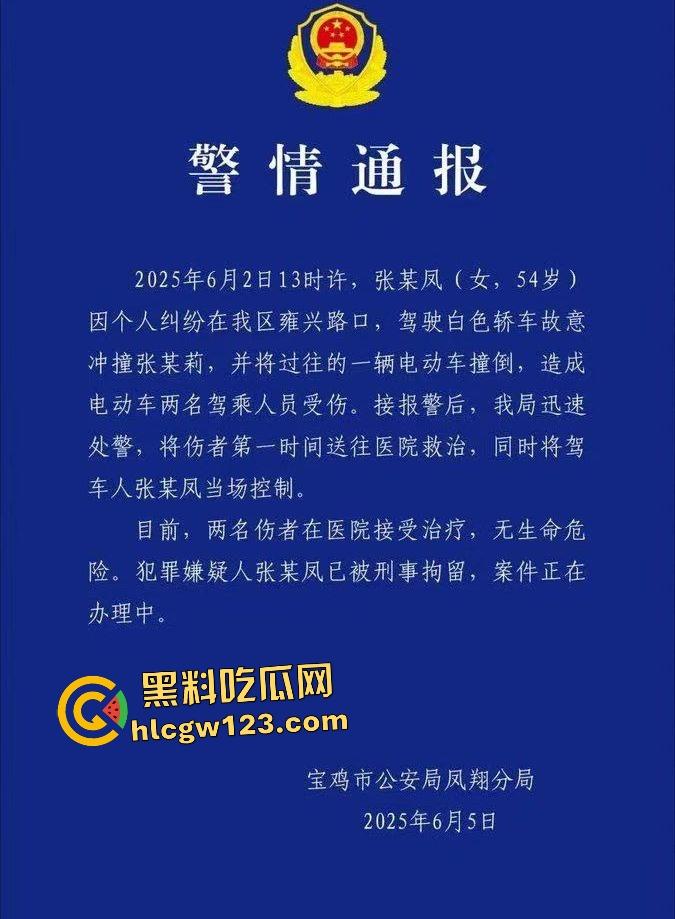 警情通报

2025年6月2日13时许，张某凤（女，54岁）因个人纠纷在我区雍兴路口，驾驶白色轿车故意冲撞张某莉，并将过往的一辆电动车撞倒，造成电动车两名驾乘人员受伤。接报警后，我局迅速处警，将伤者第一时间送往医院救治，同时将驾车人张某凤当场控制。

目前，两名伤者在医院接受治疗，无生命危险。犯罪嫌疑人张某凤已被刑事拘留，案件正在办理中。

黑料吃瓜网
hlcgw123.com

宝鸡市公安局凤翔分局
2025年6月5日